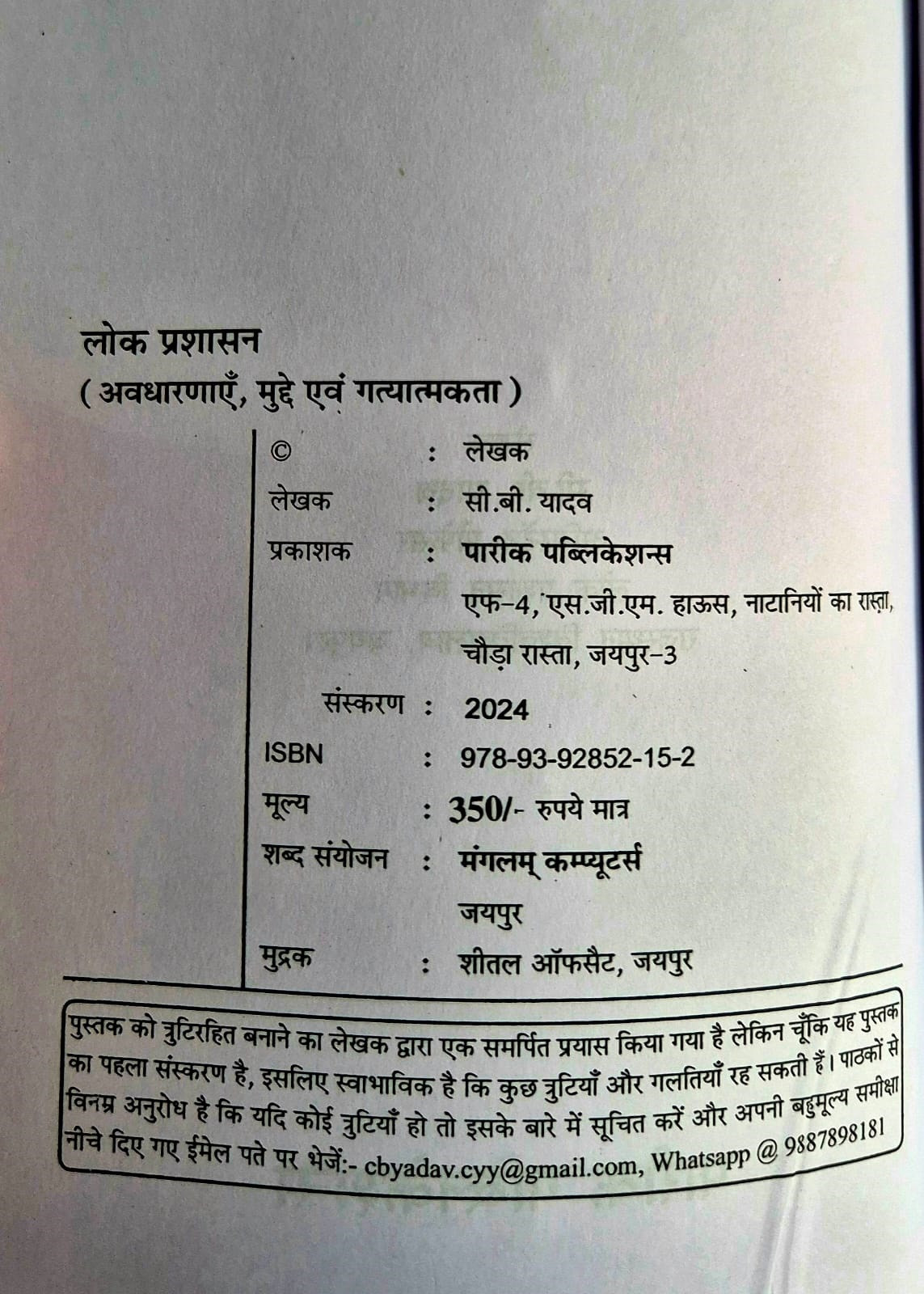 लोक प्रशासन
( अवधारणाएँ, मुद्दे एवं गत्यात्मकता )

| | | |
|---|---|---|
| © | : | लेखक |
| लेखक | : | सी.बी. यादव |
| प्रकाशक | : | पारीक पब्लिकेशन्स एफ-4, एस.जी.एम. हाऊस, नाटानियों का रास्ता, चौड़ा रास्ता, जयपुर-3 |
| संस्करण | : | 2024 |
| ISBN | : | 978-93-92852-15-2 |
| मूल्य | : | 350/- रुपये मात्र |
| शब्द संयोजन | : | मंगलम् कम्प्यूटर्स जयपुर |
| मुद्रक | : | शीतल ऑफसैट, जयपुर |

पुस्तक को त्रुटिरहित बनाने का लेखक द्वारा एक समर्पित प्रयास किया गया है लेकिन चूँकि यह पुस्तक का पहला संस्करण है, इसलिए स्वाभाविक है कि कुछ त्रुटियाँ और गलतियाँ रह सकती हैं। पाठकों से विनम्र अनुरोध है कि यदि कोई त्रुटियाँ हो तो इसके बारे में सूचित करें और अपनी बहुमूल्य समीक्षा नीचे दिए गए ईमेल पते पर भेजें:- cbyadav.cyy@gmail.com, Whatsapp @ 9887898181